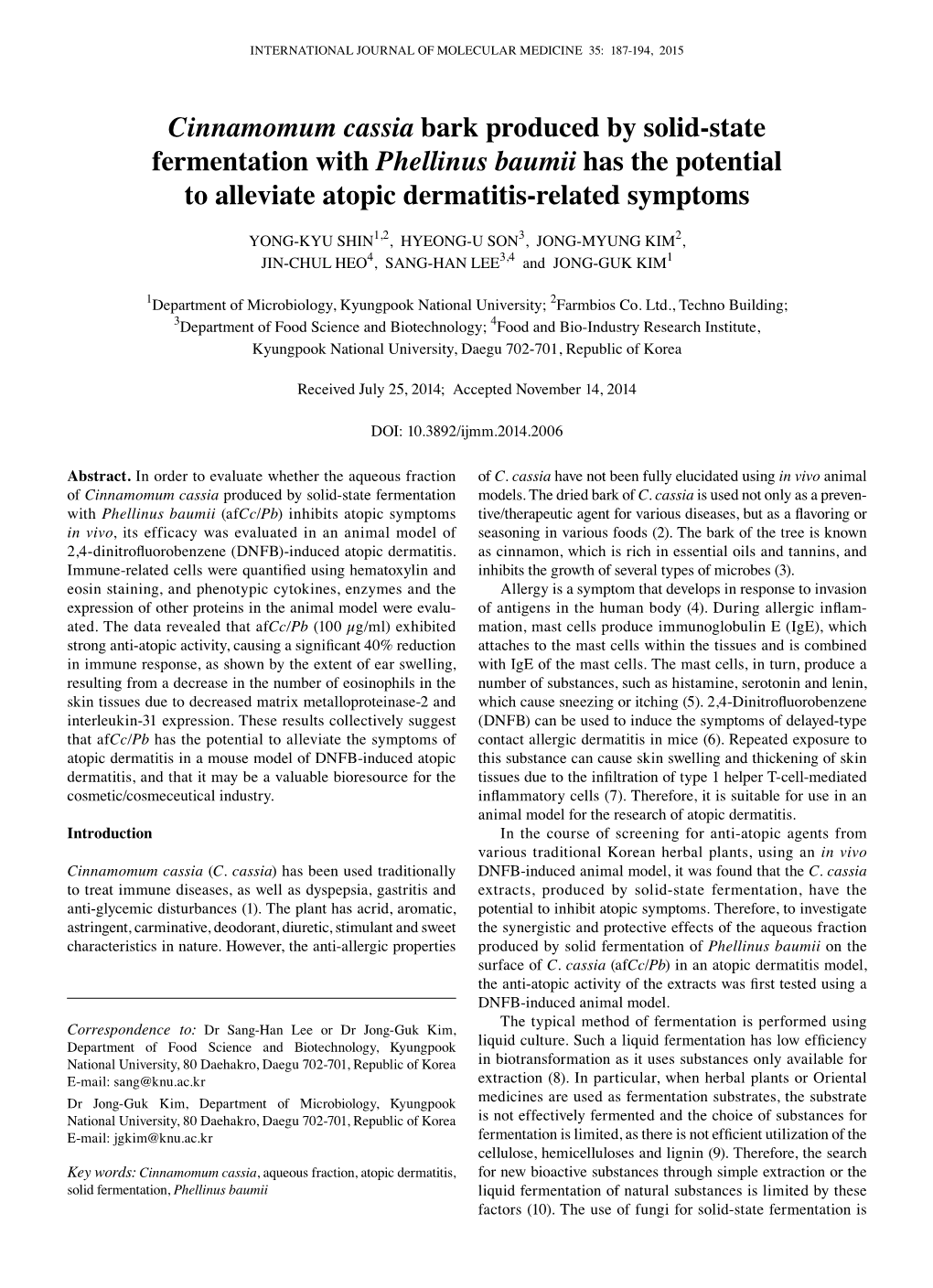 INTERNATIONAL JOURNAL OF MOLECULAR MEDICINE 35: 187-194, 2015

Cinnamomum cassia bark produced by solid-state fermentation with Phellinus baumii has the potential to alleviate atopic dermatitis-related symptoms

YONG-KYU SHIN$^{1,2}$, HYEONG-U SON$^{3}$, JONG-MYUNG KIM$^{2}$, JIN-CHUL HEO$^{4}$, SANG-HAN LEE$^{3,4}$ and JONG-GUK KIM$^{1}$

$^{1}$Department of Microbiology, Kyungpook National University; $^{2}$Farmbios Co. Ltd., Techno Building; $^{3}$Department of Food Science and Biotechnology; $^{4}$Food and Bio-Industry Research Institute, Kyungpook National University, Daegu 702-701, Republic of Korea

Received July 25, 2014; Accepted November 14, 2014

DOI: 10.3892/ijmm.2014.2006

Abstract. In order to evaluate whether the aqueous fraction of Cinnamomum cassia produced by solid-state fermentation with Phellinus baumii (afCc/Pb) inhibits atopic symptoms in vivo, its efficacy was evaluated in an animal model of 2,4-dinitrofluorobenzene (DNFB)-induced atopic dermatitis. Immune-related cells were quantified using hematoxylin and eosin staining, and phenotypic cytokines, enzymes and the expression of other proteins in the animal model were evaluated. The data revealed that afCc/Pb (100 $\mu$g/ml) exhibited strong anti-atopic activity, causing a significant 40% reduction in immune response, as shown by the extent of ear swelling, resulting from a decrease in the number of eosinophils in the skin tissues due to decreased matrix metalloproteinase-2 and interleukin-31 expression. These results collectively suggest that afCc/Pb has the potential to alleviate the symptoms of atopic dermatitis in a mouse model of DNFB-induced atopic dermatitis, and that it may be a valuable bioresource for the cosmetic/cosmeceutical industry.

Introduction

Cinnamomum cassia (C. cassia) has been used traditionally to treat immune diseases, as well as dyspepsia, gastritis and anti-glycemic disturbances (1). The plant has acrid, aromatic, astringent, carminative, deodorant, diuretic, stimulant and sweet characteristics in nature. However, the anti-allergic properties

Correspondence to: Dr Sang-Han Lee or Dr Jong-Guk Kim, Department of Food Science and Biotechnology, Kyungpook National University, 80 Daehakro, Daegu 702-701, Republic of Korea
E-mail: sang@knu.ac.kr

Dr Jong-Guk Kim, Department of Microbiology, Kyungpook National University, 80 Daehakro, Daegu 702-701, Republic of Korea
E-mail: jgkim@knu.ac.kr

Key words: Cinnamomum cassia, aqueous fraction, atopic dermatitis, solid fermentation, Phellinus baumii

of C. cassia have not been fully elucidated using in vivo animal models. The dried bark of C. cassia is used not only as a preventive/therapeutic agent for various diseases, but as a flavoring or seasoning in various foods (2). The bark of the tree is known as cinnamon, which is rich in essential oils and tannins, and inhibits the growth of several types of microbes (3).

Allergy is a symptom that develops in response to invasion of antigens in the human body (4). During allergic inflammation, mast cells produce immunoglobulin E (IgE), which attaches to the mast cells within the tissues and is combined with IgE of the mast cells. The mast cells, in turn, produce a number of substances, such as histamine, serotonin and lenin, which cause sneezing or itching (5). 2,4-Dinitrofluorobenzene (DNFB) can be used to induce the symptoms of delayed-type contact allergic dermatitis in mice (6). Repeated exposure to this substance can cause skin swelling and thickening of skin tissues due to the infiltration of type 1 helper T-cell-mediated inflammatory cells (7). Therefore, it is suitable for use in an animal model for the research of atopic dermatitis.

In the course of screening for anti-atopic agents from various traditional Korean herbal plants, using an in vivo DNFB-induced animal model, it was found that the C. cassia extracts, produced by solid-state fermentation, have the potential to inhibit atopic symptoms. Therefore, to investigate the synergistic and protective effects of the aqueous fraction produced by solid fermentation of Phellinus baumii on the surface of C. cassia (afCc/Pb) in an atopic dermatitis model, the anti-atopic activity of the extracts was first tested using a DNFB-induced animal model.

The typical method of fermentation is performed using liquid culture. Such a liquid fermentation has low efficiency in biotransformation as it uses substances only available for extraction (8). In particular, when herbal plants or Oriental medicines are used as fermentation substrates, the substrate is not effectively fermented and the choice of substances for fermentation is limited, as there is not efficient utilization of the cellulose, hemicelluloses and lignin (9). Therefore, the search for new bioactive substances through simple extraction or the liquid fermentation of natural substances is limited by these factors (10). The use of fungi for solid-state fermentation is